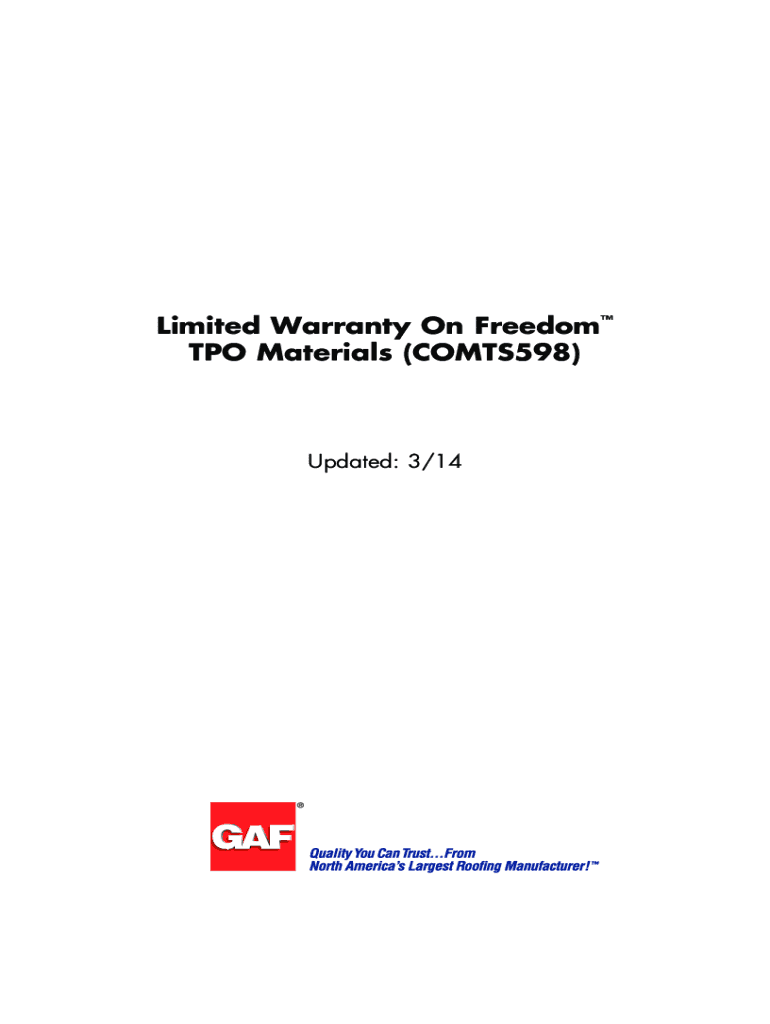 Limited Warranty On Freedom™ TPO Materials (COMTS598)

Updated: 3/14

GAF®

Quality You Can Trust…From North America's Largest Roofing Manufacturer!™